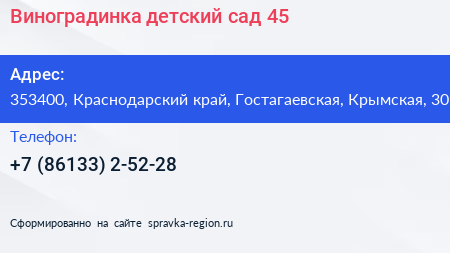 Виноградинка детский сад 45

Адрес:
353400, Краснодарский край, Гостагаевская, Крымская, 30

Телефон:
+7 (86133) 2-52-28

Сформированно на сайте spravka-region.ru